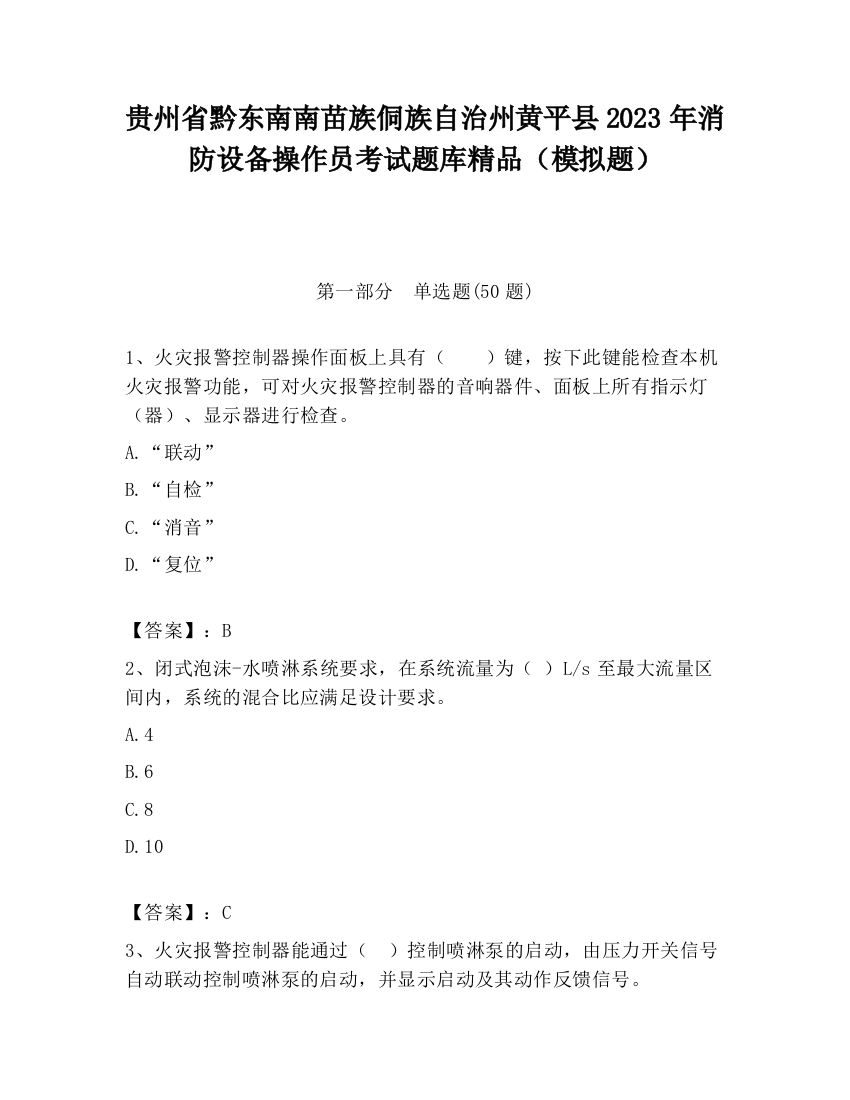 贵州省黔东南南苗族侗族自治州黄平县2023年消防设备操作员考试题库精品（模拟题）

第一部分　单选题(50题)

1、火灾报警控制器操作面板上具有（　　）键，按下此键能检查本机火灾报警功能，可对火灾报警控制器的音响器件、面板上所有指示灯（器）、显示器进行检查。

A.“联动”

B.“自检”

C.“消音”

D.“复位”

【答案】：B

2、闭式泡沫-水喷淋系统要求，在系统流量为（ ）L/s至最大流量区间内，系统的混合比应满足设计要求。

A.4

B.6

C.8

D.10

【答案】：C

3、火灾报警控制器能通过（ ）控制喷淋泵的启动，由压力开关信号自动联动控制喷淋泵的启动，并显示启动及其动作反馈信号。